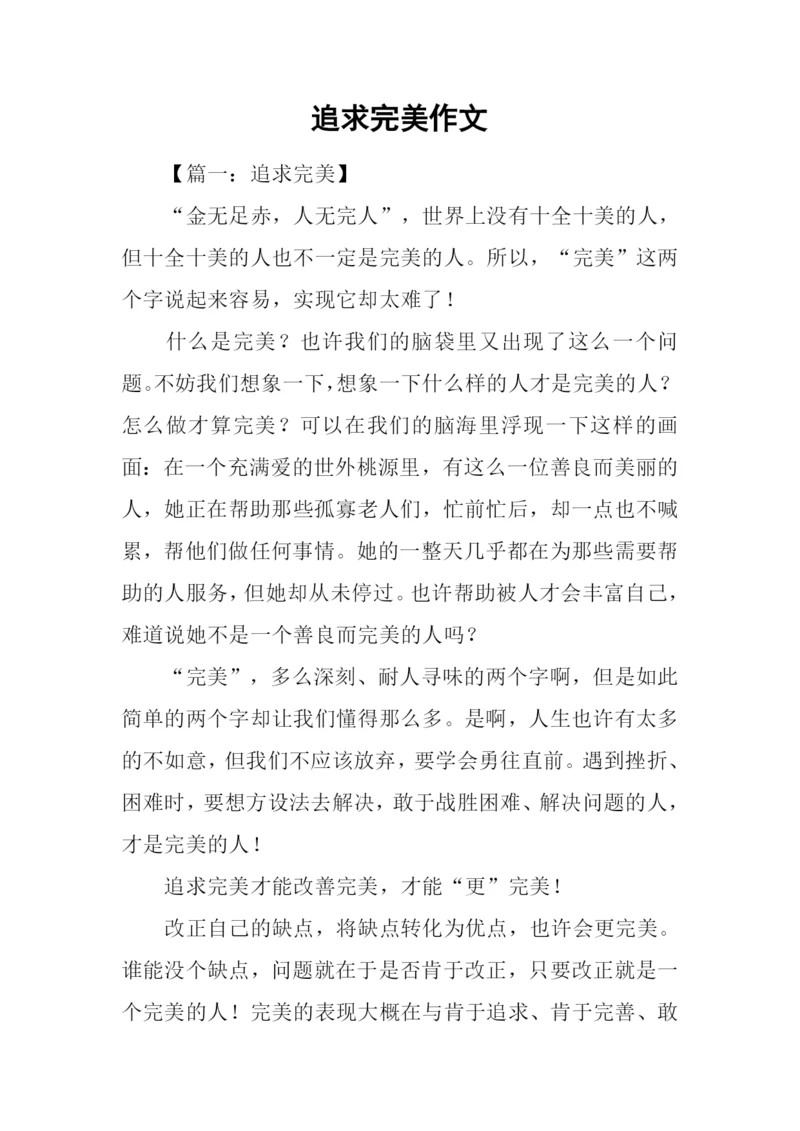 追求完美作文

【篇一：追求完美】

“金无足赤，人无完人”，世界上没有十全十美的人，但十全十美的人也不一定是完美的人。所以，“完美”这两个字说起来容易，实现它却太难了！

什么是完美？也许我们的脑袋里又出现了这么一个问题。不妨我们想象一下，想象一下什么样的人才是完美的人？怎么做才算完美？可以在我们的脑海里浮现一下这样的画面：在一个充满爱的世外桃源里，有这么一位善良而美丽的人，她正在帮助那些孤寡老人们，忙前忙后，却一点也不喊累，帮他们做任何事情。她的一整天几乎都在为那些需要帮助的人服务，但她却从未停过。也许帮助被人才会丰富自己，难道说她不是一个善良而完美的人吗？

“完美”，多么深刻、耐人寻味的两个字啊，但是如此简单的两个字却让我们懂得那么多。是啊，人生也许有太多的不如意，但我们不应该放弃，要学会勇往直前。遇到挫折、困难时，要想方设法去解决，敢于战胜困难、解决问题的人，才是完美的人！

追求完美才能改善完美，才能“更”完美！

改正自己的缺点，将缺点转化为优点，也许会更完美。谁能没个缺点，问题就在于是否肯于改正，只要改正就是一个完美的人！完美的表现大概在与肯于追求、肯于完善、敢